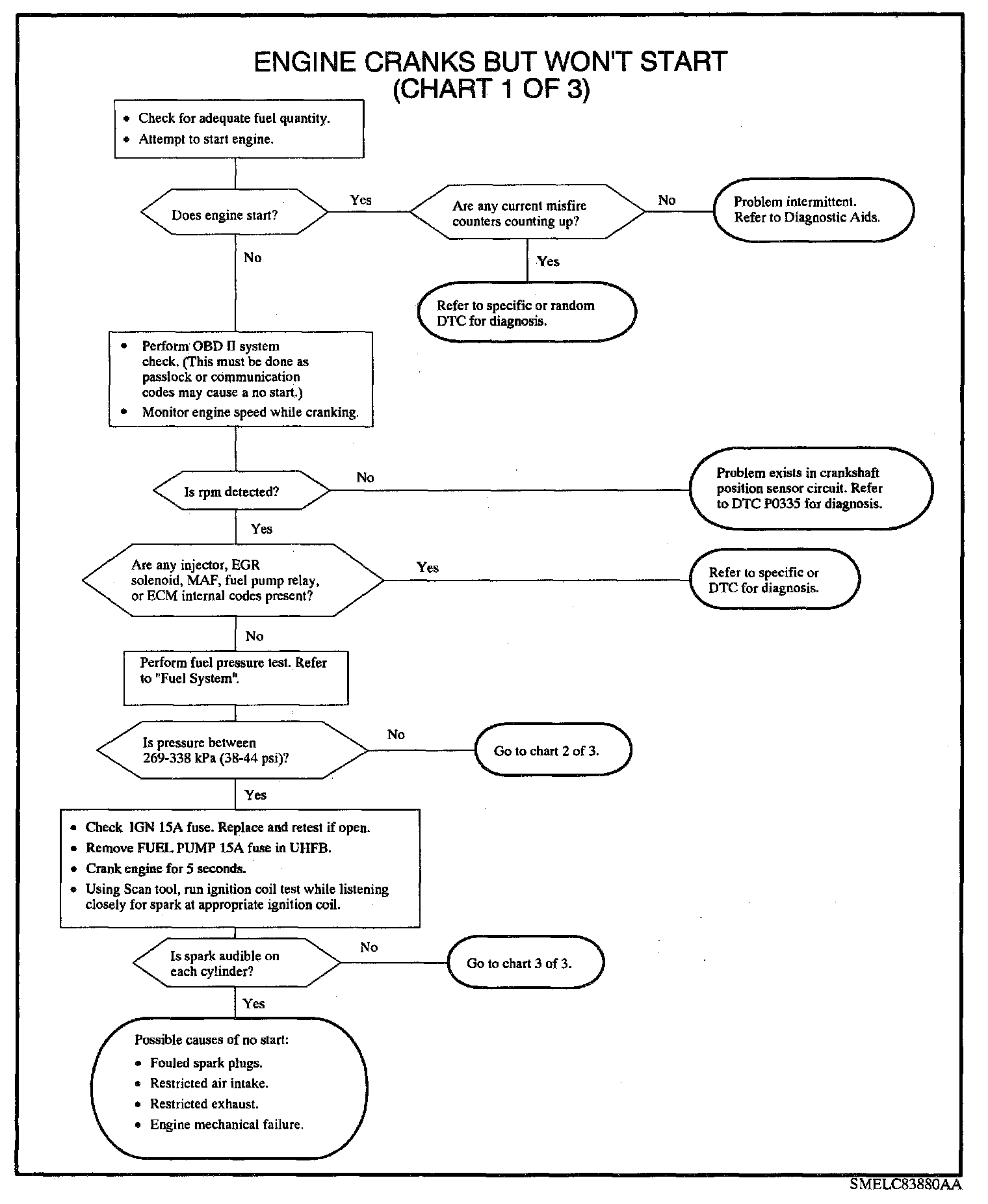 ENGINE CRANKS BUT WON'T START
(CHART 1 OF 3)

• Check for adequate fuel quantity.
• Attempt to start engine.

Does engine start?

Yes

Are any current misfire counters counting up?

No

Problem intermittent. Refer to Diagnostic Aids.

Yes

Refer to specific or random DTC for diagnosis.

No

• Perform OBD II system check. (This must be done as passlock or communication codes may cause a no start.)
• Monitor engine speed while cranking.

Is rpm detected?

No

Problem exists in crankshaft position sensor circuit. Refer to DTC P0335 for diagnosis.

Yes

Are any injector, EGR solenoid, MAF, fuel pump relay, or ECM internal codes present?

Yes

Refer to specific or DTC for diagnosis.

No

Perform fuel pressure test. Refer to "Fuel System".

Is pressure between 269-338 kPa (38-44 psi)?

No

Go to chart 2 of 3.

Yes

• Check IGN 15A fuse. Replace and retest if open.
• Remove FUEL PUMP 15A fuse in UHFB.
• Crank engine for 5 seconds.
• Using Scan tool, run ignition coil test while listening closely for spark at appropriate ignition coil.

Is spark audible on each cylinder?

No

Go to chart 3 of 3.

Yes

Possible causes of no start:
• Fouled spark plugs.
• Restricted air intake.
• Restricted exhaust.
• Engine mechanical failure.

SMELC83880AA